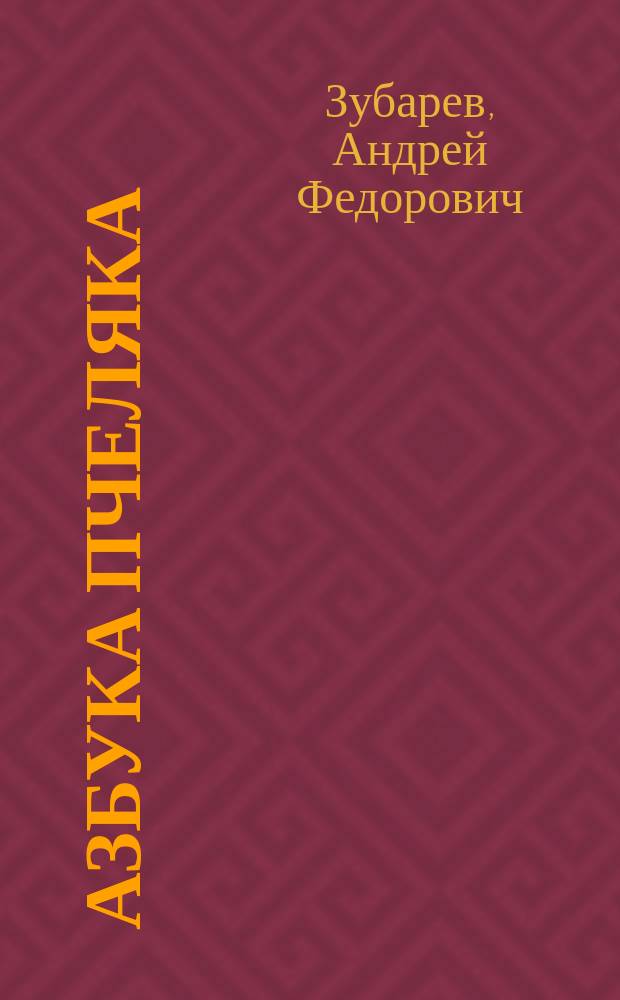 Зубарев, Андрей Федорович

АЗБУКА ПЧЕЛЯКА